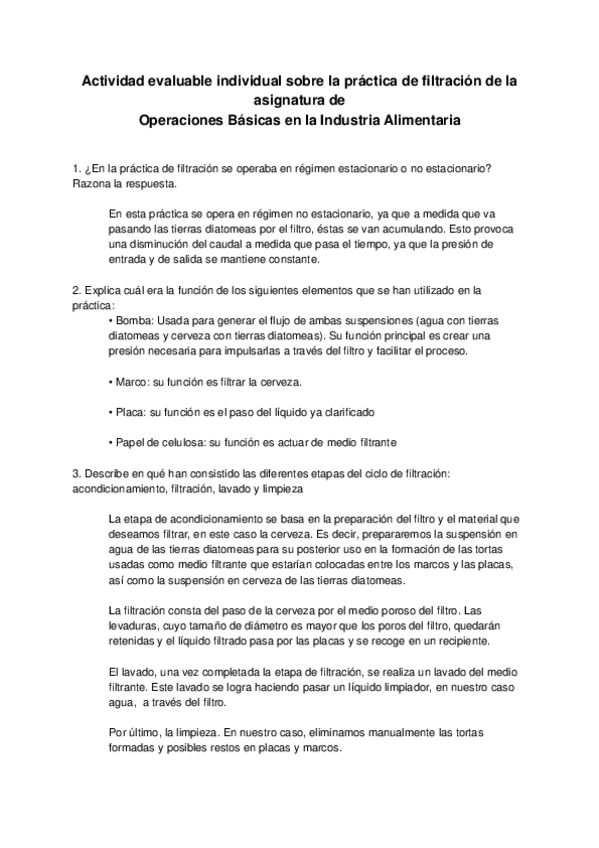 Actividad evaluable individual sobre la práctica de filtración de la asignatura de
Operaciones Básicas en la Industria Alimentaria

1. ¿En la práctica de filtración se operaba en régimen estacionario o no estacionario? Razona la respuesta.

En esta práctica se opera en régimen no estacionario, ya que a medida que va pasando las tierras diatomeas por el filtro, éstas se van acumulando. Esto provoca una disminución del caudal a medida que pasa el tiempo, ya que la presión de entrada y de salida se mantiene constante.

2. Explica cuál era la función de los siguientes elementos que se han utilizado en la práctica:
• Bomba: Usada para generar el flujo de ambas suspensiones (agua con tierras diatomeas y cerveza con tierras diatomeas). Su función principal es crear una presión necesaria para impulsarlas a través del filtro y facilitar el proceso.

• Marco: su función es filtrar la cerveza.

• Placa: su función es el paso del líquido ya clarificado

• Papel de celulosa: su función es actuar de medio filtrante

3. Describe en qué han consistido las diferentes etapas del ciclo de filtración: acondicionamiento, filtración, lavado y limpieza

La etapa de acondicionamiento se basa en la preparación del filtro y el material que deseamos filtrar, en este caso la cerveza. Es decir, prepararemos la suspensión en agua de las tierras diatomeas para su posterior uso en la formación de las tortas usadas como medio filtrante que estarían colocadas entre los marcos y las placas, así como la suspensión en cerveza de las tierras diatomeas.

La filtración consta del paso de la cerveza por el medio poroso del filtro. Las levaduras, cuyo tamaño de diámetro es mayor que los poros del filtro, quedarán retenidas y el líquido filtrado pasa por las placas y se recoge en un recipiente.

El lavado, una vez completada la etapa de filtración, se realiza un lavado del medio filtrante. Este lavado se logra haciendo pasar un líquido limpiador, en nuestro caso agua, a través del filtro.

Por último, la limpieza. En nuestro caso, eliminamos manualmente las tortas formadas y posibles restos en placas y marcos.